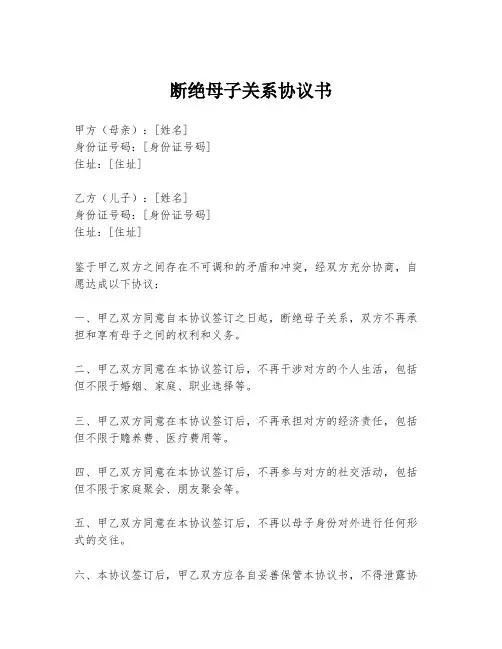 断绝母子关系协议书

甲方（母亲）：[姓名]
身份证号码：[身份证号码]
住址：[住址]

乙方（儿子）：[姓名]
身份证号码：[身份证号码]
住址：[住址]

鉴于甲乙双方之间存在不可调和的矛盾和冲突，经双方充分协商，自愿达成以下协议：

一、甲乙双方同意自本协议签订之日起，断绝母子关系，双方不再承担和享有母子之间的权利和义务。

二、甲乙双方同意在本协议签订后，不再干涉对方的个人生活，包括但不限于婚姻、家庭、职业选择等。

三、甲乙双方同意在本协议签订后，不再承担对方的经济责任，包括但不限于赡养费、医疗费用等。

四、甲乙双方同意在本协议签订后，不再参与对方的社交活动，包括但不限于家庭聚会、朋友聚会等。

五、甲乙双方同意在本协议签订后，不再以母子身份对外进行任何形式的交往。

六、本协议签订后，甲乙双方应各自妥善保管本协议书，不得泄露协